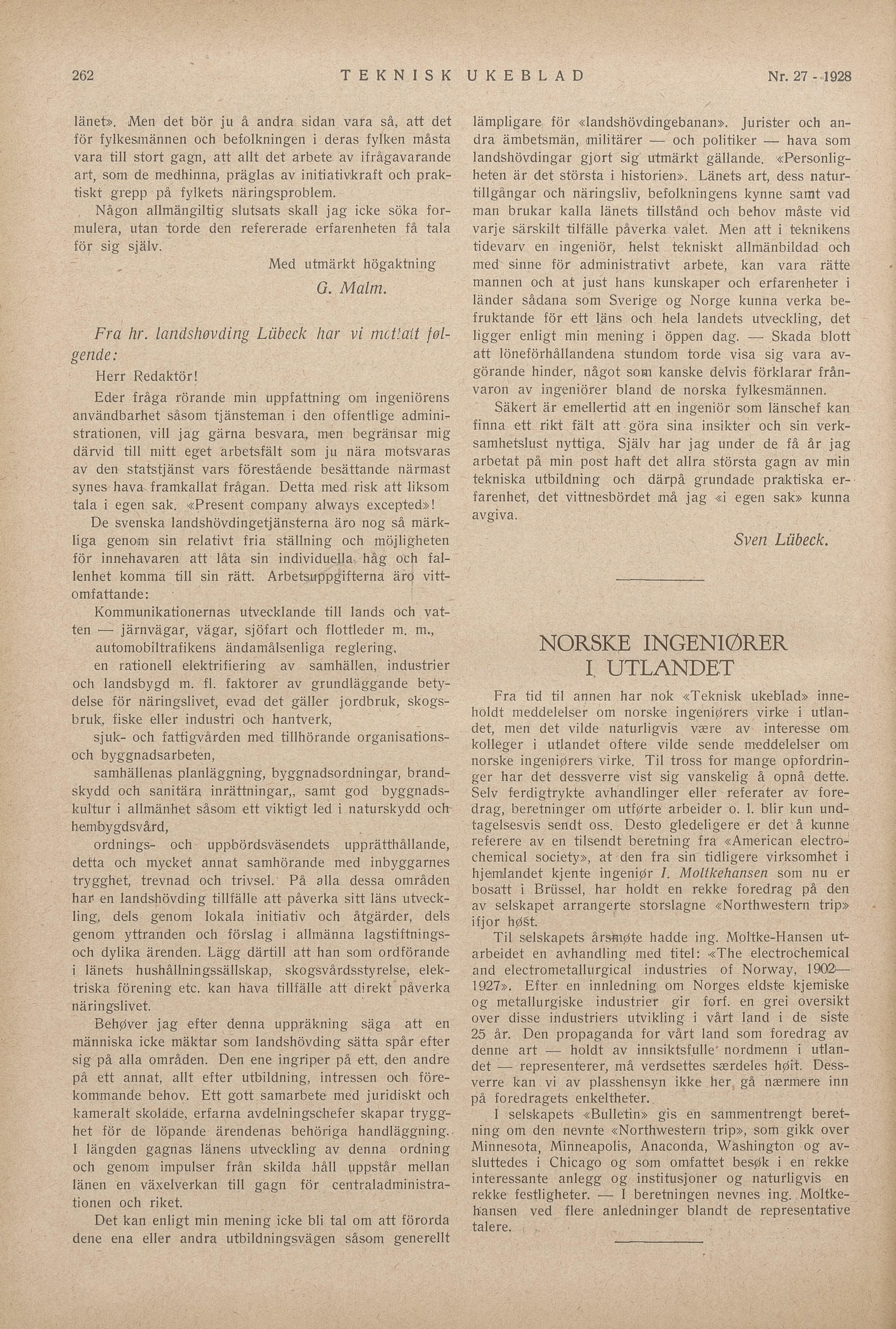 262 TEKNISK UKEBLAD Nr. 27 - 1928

länet». Men det bör ju å andra sidan vara så, att det för fylkesmännen och befolkningen i deras fylken måsta vara till stort gagn, att allt det arbete av ifrågavarande art, som de medhinna, präglas av initiativkraft och praktiskt grepp på fylkets näringsproblem.

Någon allmängiltig slutsats skall jag icke söka formulera, utan torde den refererade erfarenheten få tala för sig själv.

Med utmärkt högaktning
G. Malm.

Fra hr. landshøvding Lübeck har vi mottatt følgende:

Herr Redaktör!

Eder fråga rörande min uppfattning om ingeniörens användbarhet såsom tjänsteman i den offentlige administrationen, vill jag gärna besvara, men begränsar mig därvid till mitt eget arbetsfält som ju nära motsvaras av den statstjänst vars förestående besättande närmast synes hava framkallat frågan. Detta med risk att liksom tala i egen sak. «Present company always excepted»!

De svenska landshövdingetjänsterna äro nog så märkliga genom sin relativt fria ställning och möjligheten för innehavaren att låta sin individuella håg och fallenhet komma till sin rätt. Arbetsuppgifterna äro vittomfattande:

Kommunikationernas utvecklande till lands och vatten — järnvägar, vägar, sjöfart och flottleder m. m.,

automobiltrafikens ändamålsenliga reglering,

en rationell elektrifiering av samhällen, industrier och landsbygd m. fl. faktorer av grundläggande betydelse för näringslivet, evad det gäller jordbruk, skogsbruk, fiske eller industri och hantverk,

sjuk- och fattigvården med tillhörande organisations- och byggnadsarbeten,

samhällenas planläggning, byggnadsordningar, brandskydd och sanitära inrättningar,, samt god byggnadskultur i allmänhet såsom ett viktigt led i naturskydd och hembygdsvård,

ordnings- och uppbördsväsendets upprätthållande, detta och mycket annat samhörande med inbyggarnes trygghet, trevnad och trivsel. På alla dessa områden har en landshövding tillfälle att påverka sitt läns utveckling, dels genom lokala initiativ och åtgärder, dels genom yttranden och förslag i allmänna lagstiftnings- och dylika ärenden. Lägg därtill att han som ordförande i länets hushållningssällskap, skogsvårdsstyrelse, elektriska förening etc. kan hava tillfälle att direkt påverka näringslivet.

Behøver jag efter denna uppräkning säga att en människa icke mäktar som landshövding sätta spår efter sig på alla områden. Den ene ingriper på ett, den andre på ett annat, allt efter utbildning, intressen och förekommande behov. Ett gott samarbete med juridiskt och kameralt skolade, erfarna avdelningschefer skapar trygghet för de löpande ärendenas behöriga handläggning. I längden gagnas länens utveckling av denna ordning och genom impulser från skilda håll uppstår mellan länen en växelverkan till gagn för centraladministrationen och riket.

Det kan enligt min mening icke bli tal om att förorda dene ena eller andra utbildningsvägen såsom generellt lämpligare för «landshövdingebanan». Jurister och andra ämbetsmän, militärer — och politiker — hava som landshövdingar gjort sig utmärkt gällande. «Personligheten är det största i historien». Länets art, dess naturtillgångar och näringsliv, befolkningens kynne samt vad man brukar kalla länets tillstånd och behov måste vid varje särskilt tilfälle påverka valet. Men att i teknikens tidevarv en ingeniör, helst tekniskt allmänbildad och med sinne för administrativt arbete, kan vara rätte mannen och at just hans kunskaper och erfarenheter i länder sådana som Sverige og Norge kunna verka befruktande för ett läns och hela landets utveckling, det ligger enligt min mening i öppen dag. — Skada blott att löneförhållandena stundom torde visa sig vara avgörande hinder, något som kanske delvis förklarar frånvaron av ingeniörer bland de norska fylkesmännen.

Säkert är emellertid att en ingeniör som länschef kan finna ett rikt fält att göra sina insikter och sin verksamhetslust nyttiga. Själv har jag under de få år jag arbetat på min post haft det allra största gagn av min tekniska utbildning och därpå grundade praktiska erfarenhet, det vittnesbördet må jag «i egen sak» kunna avgiva.

Sven Lübeck.

NORSKE INGENIØRER I UTLANDET

Fra tid til annen har nok «Teknisk ukeblad» inneholdt meddelelser om norske ingeniørers virke i utlandet, men det vilde naturligvis være av interesse om kolleger i utlandet oftere vilde sende meddelelser om norske ingeniørers virke. Til tross for mange opfordringer har det dessverre vist sig vanskelig å opnå dette. Selv ferdigtrykte avhandlinger eller referater av foredrag, beretninger om utførte arbeider o. l. blir kun undtagelsesvis sendt oss. Desto gledeligere er det å kunne referere av en tilsendt beretning fra «American electrochemical society», at den fra sin tidligere virksomhet i hjemlandet kjente ingeniør I. Moltkehansen som nu er bosatt i Brüssel, har holdt en rekke foredrag på den av selskapet arrangerte storslagne «Northwestern trip» ifjor høst.

Til selskapets årsmøte hadde ing. Moltke-Hansen utarbeidet en avhandling med titel: «The electrochemical and electrometallurgical industries of Norway, 1902—1927». Efter en innledning om Norges eldste kjemiske og metallurgiske industrier gir forf. en grei oversikt over disse industriers utvikling i vårt land i de siste 25 år. Den propaganda for vårt land som foredrag av denne art — holdt av innsiktsfulle nordmenn i utlandet — representerer, må verdsettes særdeles høit. Dessverre kan vi av plasshensyn ikke her gå nærmere inn på foredragets enkeltheter.

I selskapets «Bulletin» gis en sammentrengt beretning om den nevnte «Northwestern trip», som gikk over Minnesota, Minneapolis, Anaconda, Washington og avsluttedes i Chicago og som omfattet besøk i en rekke interessante anlegg og institusjoner og naturligvis en rekke festligheter. — I beretningen nevnes ing. Moltkehansen ved flere anledninger blandt de representative talere.